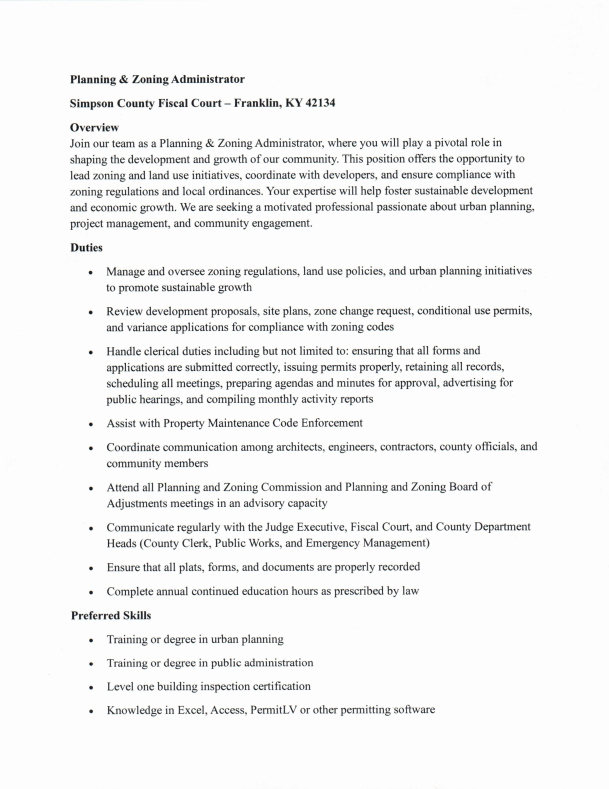 Planning & Zoning Administrator

Simpson County Fiscal Court – Franklin, KY 42134

Overview
Join our team as a Planning & Zoning Administrator, where you will play a pivotal role in shaping the development and growth of our community. This position offers the opportunity to lead zoning and land use initiatives, coordinate with developers, and ensure compliance with zoning regulations and local ordinances. Your expertise will help foster sustainable development and economic growth. We are seeking a motivated professional passionate about urban planning, project management, and community engagement.

Duties

• Manage and oversee zoning regulations, land use policies, and urban planning initiatives to promote sustainable growth

• Review development proposals, site plans, zone change request, conditional use permits, and variance applications for compliance with zoning codes

• Handle clerical duties including but not limited to: ensuring that all forms and applications are submitted correctly, issuing permits properly, retaining all records, scheduling all meetings, preparing agendas and minutes for approval, advertising for public hearings, and compiling monthly activity reports

• Assist with Property Maintenance Code Enforcement

• Coordinate communication among architects, engineers, contractors, county officials, and community members

• Attend all Planning and Zoning Commission and Planning and Zoning Board of Adjustments meetings in an advisory capacity

• Communicate regularly with the Judge Executive, Fiscal Court, and County Department Heads (County Clerk, Public Works, and Emergency Management)

• Ensure that all plats, forms, and documents are properly recorded

• Complete annual continued education hours as prescribed by law

Preferred Skills

• Training or degree in urban planning

• Training or degree in public administration

• Level one building inspection certification

• Knowledge in Excel, Access, PermitLV or other permitting software